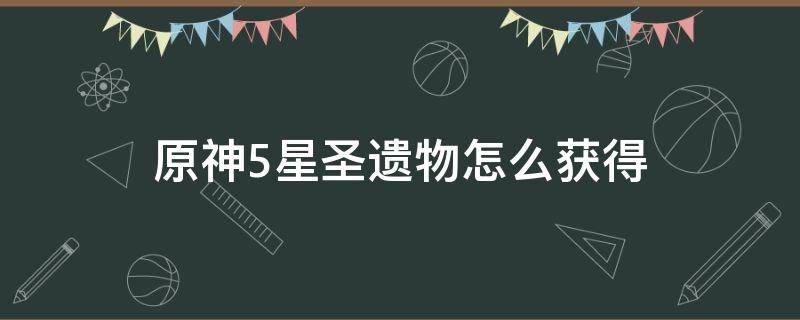 原神5星圣遗物怎么获得